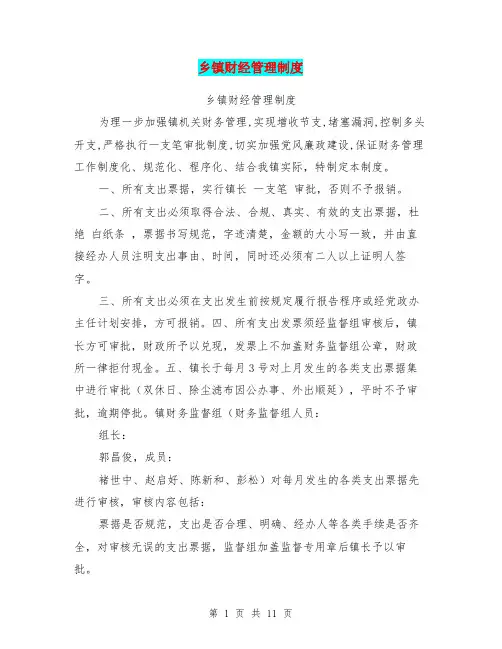 乡镇财经管理制度

乡镇财经管理制度

为理一步加强镇机关财务管理,实现增收节支,堵塞漏洞,控制多头开支,严格执行一支笔审批制度,切实加强党风廉政建设,保证财务管理工作制度化、规范化、程序化、结合我镇实际，特制定本制度。

一、所有支出票据，实行镇长 一支笔 审批，否则不予报销。

二、所有支出必须取得合法、合规、真实、有效的支出票据，杜绝 白纸条 ，票据书写规范，字迹清楚，金额的大小写一致，并由直接经办人员注明支出事由、时间，同时还必须有二人以上证明人签字。

三、所有支出必须在支出发生前按规定履行报告程序或经党政办主任计划安排，方可报销。四、所有支出发票须经监督组审核后，镇长方可审批，财政所予以兑现，发票上不加盖财务监督组公章，财政所一律拒付现金。五、镇长于每月3号对上月发生的各类支出票据集中进行审批（双休日、除尘涛布因公办事、外出顺延），平时不予审批，逾期停批。镇财务监督组（财务监督组人员：

组长：

郭昌俊，成员：

褚世中、赵启好、陈新和、彭松）对每月发生的各类支出票据先进行审核，审核内容包括：

票据是否规范，支出是否合理、明确、经办人等各类手续是否齐全，对审核无误的支出票据，监督组加盖监督专用章后镇长予以审批。

第 1 页 共 11 页